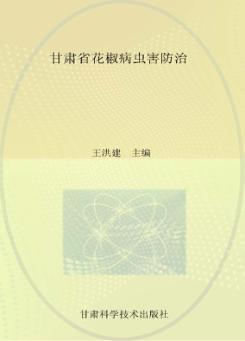 甘肃省花椒病虫害防治

王洪建　主编

甘肃科学技术出版社